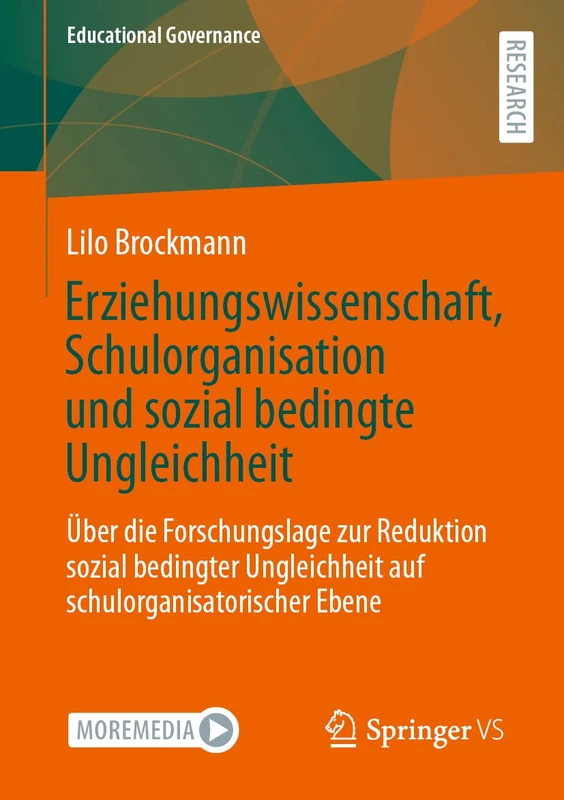 Educational Governance

RESEARCH

Lilo Brockmann

Erziehungswissenschaft, Schulorganisation und sozial bedingte Ungleichheit

Über die Forschungslage zur Reduktion sozial bedingter Ungleichheit auf schulorganisatorischer Ebene

MOREMEDIA

Springer VS